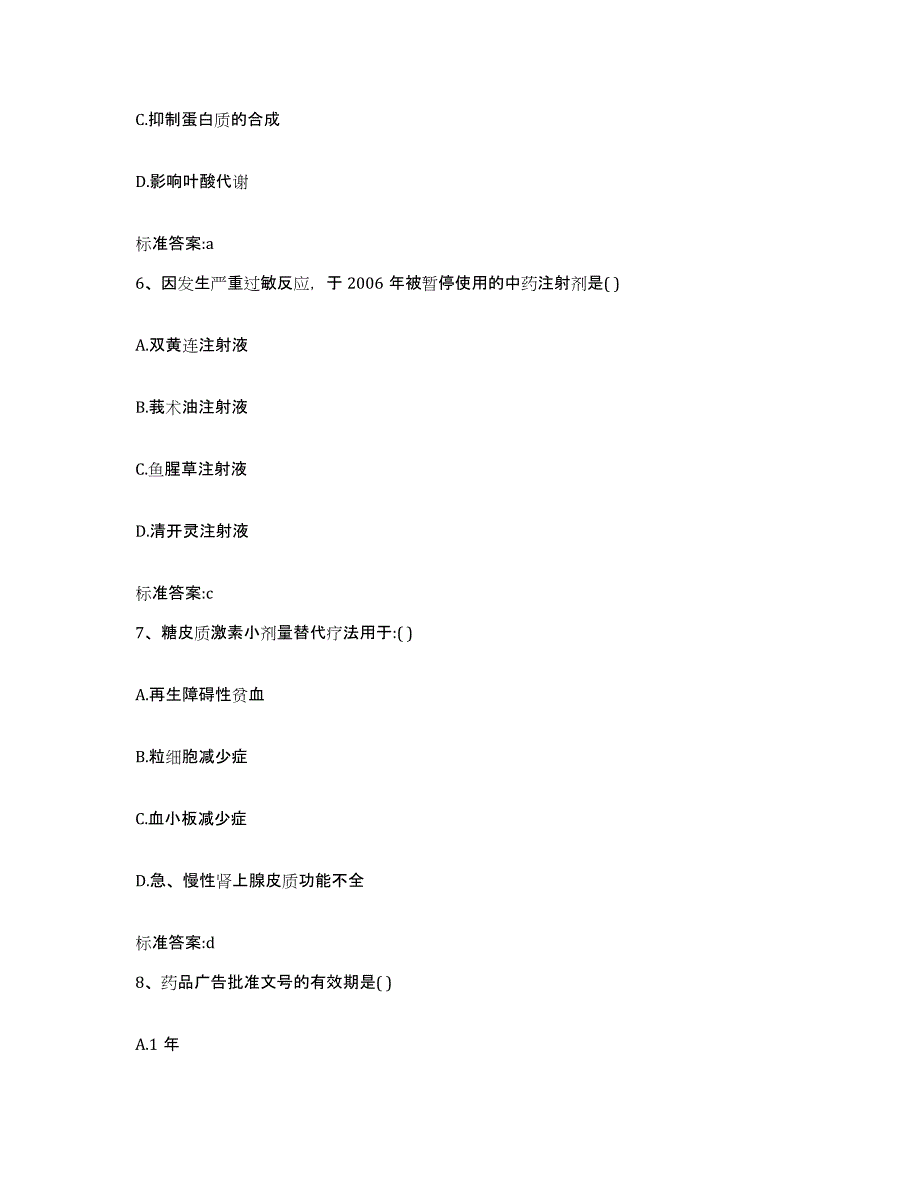 C.抑制蛋白质的合成

D.影响叶酸代谢

标准答案:a

6、因发生严重过敏反应，于 2006 年被暂停使用的中药注射剂是( )

A.双黄连注射液

B.莪术油注射液

C.鱼腥草注射液

D.清开灵注射液

标准答案:c

7、糖皮质激素小剂量替代疗法用于:( )

A.再生障碍性贫血

B.粒细胞减少症

C.血小板减少症

D.急、慢性肾上腺皮质功能不全

标准答案:d

8、药品广告批准文号的有效期是( )

A.1 年